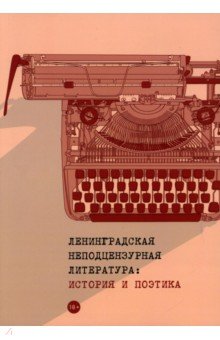 ЛЕНИНГРАДСКАЯ НЕПОДЦЕНЗУРНАЯ ЛИТЕРАТУРА: ИСТОРИЯ И ПОЭТИКА

18+